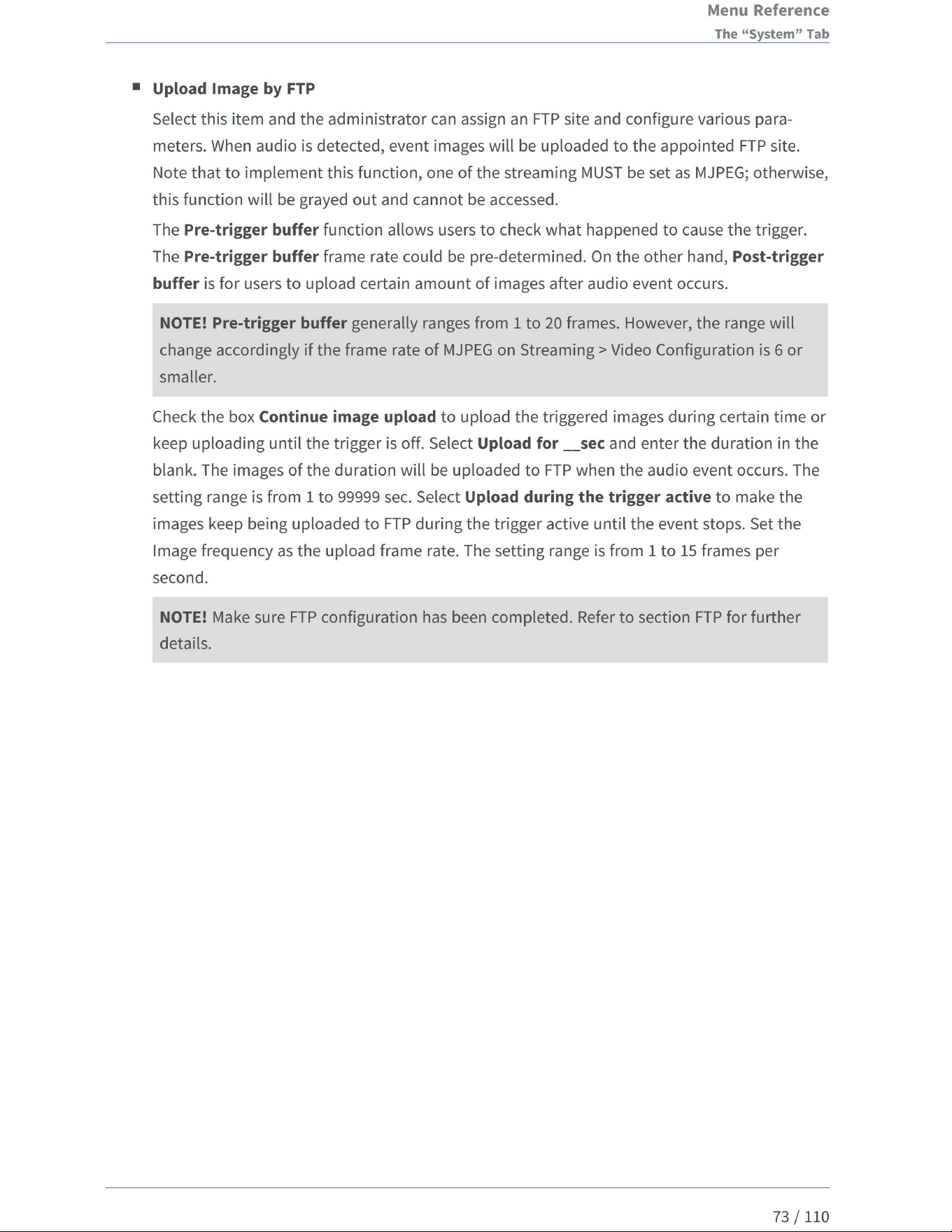 Menu Reference
The “System” Tab

■ Upload Image by FTP

Select this item and the administrator can assign an FTP site and configure various parameters. When audio is detected, event images will be uploaded to the appointed FTP site. Note that to implement this function, one of the streaming MUST be set as MJPEG; otherwise, this function will be grayed out and cannot be accessed.

The Pre-trigger buffer function allows users to check what happened to cause the trigger. The Pre-trigger buffer frame rate could be pre-determined. On the other hand, Post-trigger buffer is for users to upload certain amount of images after audio event occurs.

NOTE! Pre-trigger buffer generally ranges from 1 to 20 frames. However, the range will change accordingly if the frame rate of MJPEG on Streaming > Video Configuration is 6 or smaller.

Check the box Continue image upload to upload the triggered images during certain time or keep uploading until the trigger is off. Select Upload for __sec and enter the duration in the blank. The images of the duration will be uploaded to FTP when the audio event occurs. The setting range is from 1 to 99999 sec. Select Upload during the trigger active to make the images keep being uploaded to FTP during the trigger active until the event stops. Set the Image frequency as the upload frame rate. The setting range is from 1 to 15 frames per second.

NOTE! Make sure FTP configuration has been completed. Refer to section FTP for further details.

73 / 110